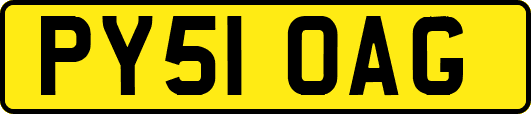 PY51 OAG